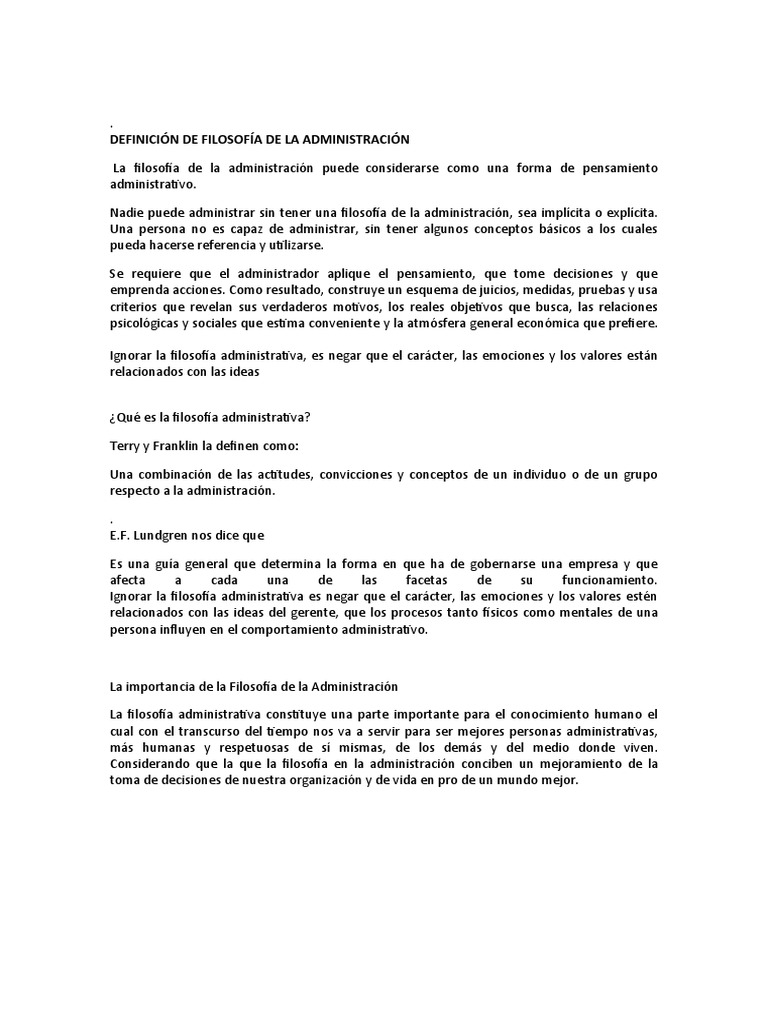 .
DEFINICIÓN DE FILOSOFÍA DE LA ADMINISTRACIÓN

La filosofía de la administración puede considerarse como una forma de pensamiento administrativo.

Nadie puede administrar sin tener una filosofía de la administración, sea implícita o explícita. Una persona no es capaz de administrar, sin tener algunos conceptos básicos a los cuales pueda hacerse referencia y utilizarse.

Se requiere que el administrador aplique el pensamiento, que tome decisiones y que emprenda acciones. Como resultado, construye un esquema de juicios, medidas, pruebas y usa criterios que revelan sus verdaderos motivos, los reales objetivos que busca, las relaciones psicológicas y sociales que estima conveniente y la atmósfera general económica que prefiere.

Ignorar la filosofía administrativa, es negar que el carácter, las emociones y los valores están relacionados con las ideas

¿Qué es la filosofía administrativa?

Terry y Franklin la definen como:

Una combinación de las actitudes, convicciones y conceptos de un individuo o de un grupo respecto a la administración.

.
E.F. Lundgren nos dice que

Es una guía general que determina la forma en que ha de gobernarse una empresa y que afecta a cada una de las facetas de su funcionamiento. Ignorar la filosofía administrativa es negar que el carácter, las emociones y los valores estén relacionados con las ideas del gerente, que los procesos tanto físicos como mentales de una persona influyen en el comportamiento administrativo.

La importancia de la Filosofía de la Administración

La filosofía administrativa constituye una parte importante para el conocimiento humano el cual con el transcurso del tiempo nos va a servir para ser mejores personas administrativas, más humanas y respetuosas de sí mismas, de los demás y del medio donde viven. Considerando que la que la filosofía en la administración conciben un mejoramiento de la toma de decisiones de nuestra organización y de vida en pro de un mundo mejor.